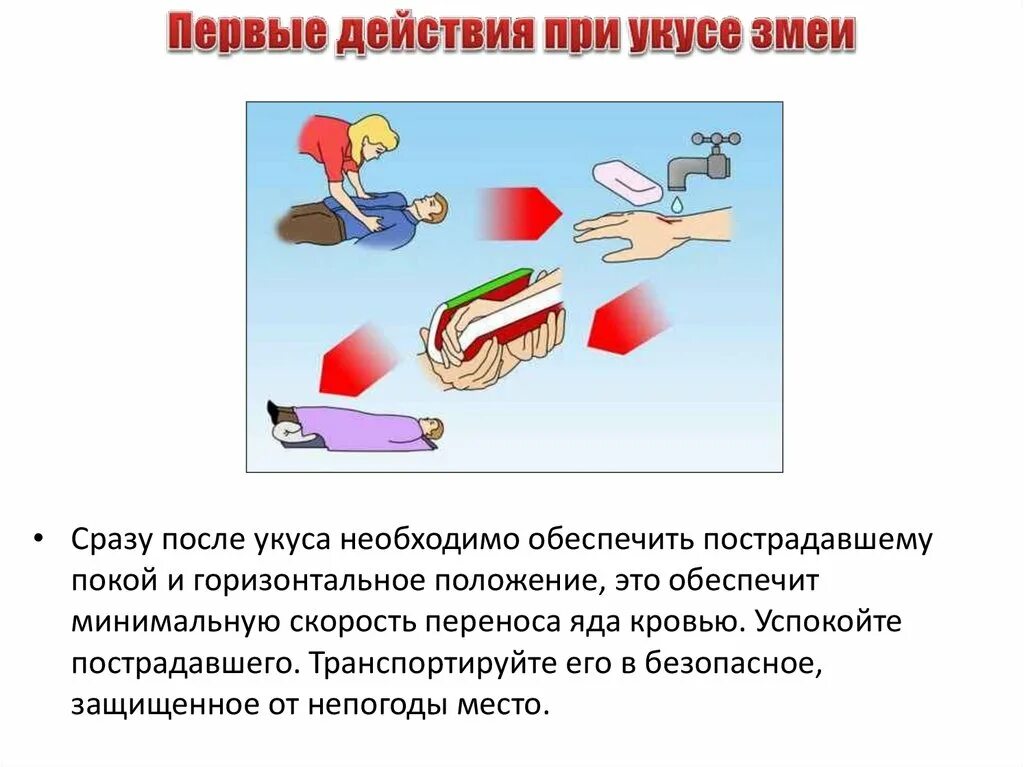 Первые действия при укусе змеи

• Сразу после укуса необходимо обеспечить пострадавшему покой и горизонтальное положение, это обеспечит минимальную скорость переноса яда кровью. Успокойте пострадавшего. Транспортируйте его в безопасное, защищенное от непогоды место.